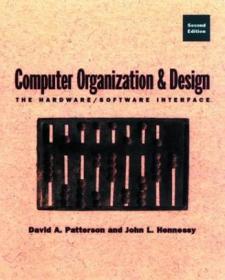 Second Edition

Computer Organization & Design

THE HARDWARE/SOFTWARE INTERFACE

David A. Patterson and John L. Hennessy